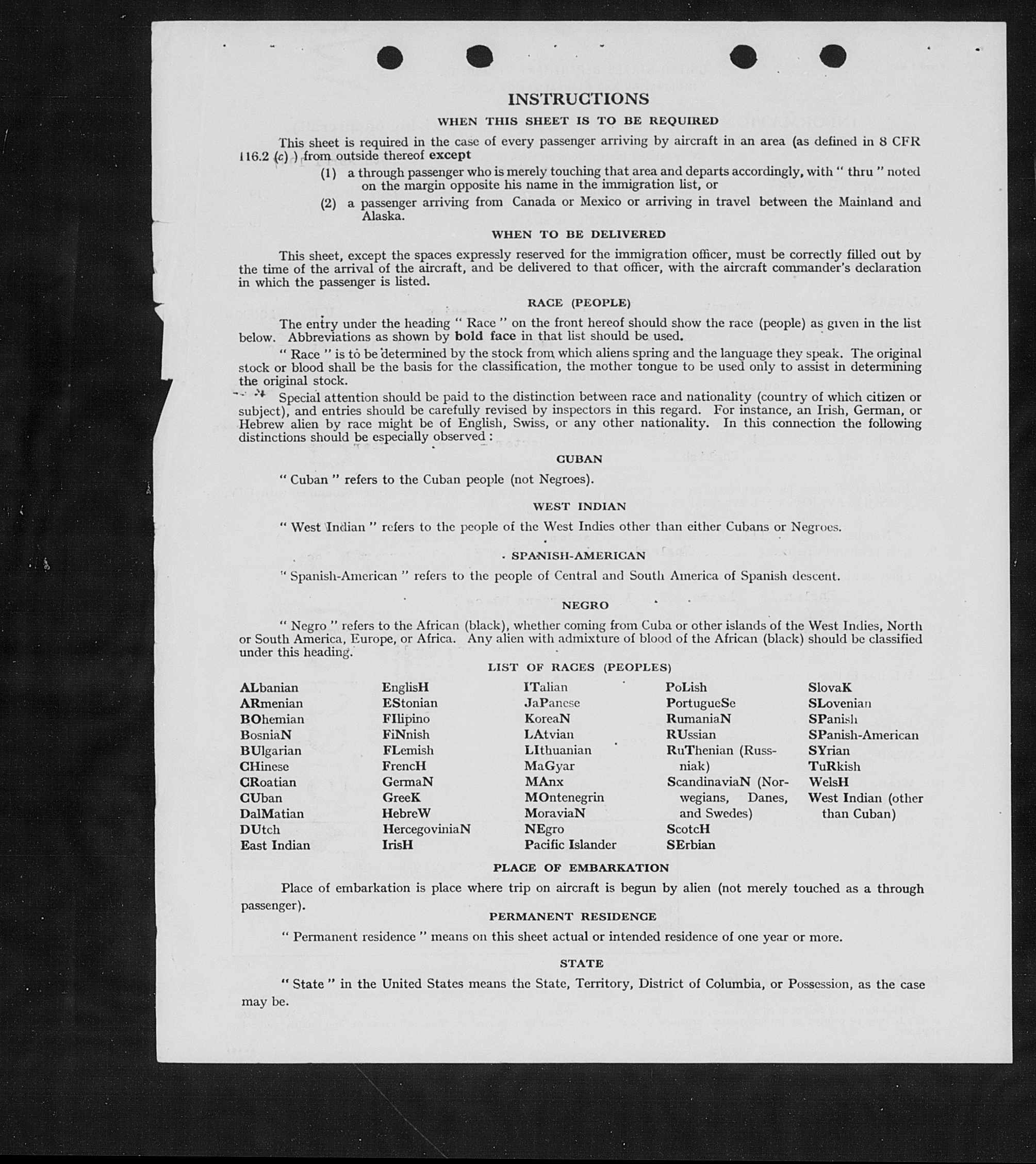 INSTRUCTIONS

WHEN THIS SHEET IS TO BE REQUIRED

This sheet is required in the case of every passenger arriving by aircraft in an area (as defined in 8 CFR 116.2 (c) ) from outside thereof except

(1) a through passenger who is merely touching that area and departs accordingly, with " thru " noted on the margin opposite his name in the immigration list, or

(2) a passenger arriving from Canada or Mexico or arriving in travel between the Mainland and Alaska.

WHEN TO BE DELIVERED

This sheet, except the spaces expressly reserved for the immigration officer, must be correctly filled out by the time of the arrival of the aircraft, and be delivered to that officer, with the aircraft commander's declaration in which the passenger is listed.

RACE (PEOPLE)

The entry under the heading " Race " on the front hereof should show the race (people) as given in the list below. Abbreviations as shown by bold face in that list should be used.

" Race " is to be determined by the stock from which aliens spring and the language they speak. The original stock or blood shall be the basis for the classification, the mother tongue to be used only to assist in determining the original stock.

Special attention should be paid to the distinction between race and nationality (country of which citizen or subject), and entries should be carefully revised by inspectors in this regard. For instance, an Irish, German, or Hebrew alien by race might be of English, Swiss, or any other nationality. In this connection the following distinctions should be especially observed :

CUBAN

" Cuban " refers to the Cuban people (not Negroes).

WEST INDIAN

" West Indian " refers to the people of the West Indies other than either Cubans or Negroes.

SPANISH-AMERICAN

" Spanish-American " refers to the people of Central and South America of Spanish descent.

NEGRO

" Negro " refers to the African (black), whether coming from Cuba or other islands of the West Indies, North or South America, Europe, or Africa. Any alien with admixture of blood of the African (black) should be classified under this heading.

LIST OF RACES (PEOPLES)

ALbanian
ARmenian
BOhemian
BosniaN
BUlgarian
CHinese
CRoatian
CUban
DalMatian
DUtch
East Indian

EnglisH
EStonian
FIlipino
FiNnish
FLemish
FrencH
GermaN
GreeK
HebreW
HercegoviniaN
IrisH

ITalian
JaPanese
KoreaN
LAtvian
LIthuanian
MaGyar
MAnx
MOntenegrin
MoraviaN
NEgro
Pacific Islander

PoLish
PortugueSe
RumaniaN
RUssian
RuThenian (Russniak)
ScandinaviaN (Norwegians, Danes, and Swedes)
ScotcH
SErbian

SlovaK
SLovenian
SPanish
SPanish-American
SYrian
TuRkish
WelsH
West Indian (other than Cuban)

PLACE OF EMBARKATION

Place of embarkation is place where trip on aircraft is begun by alien (not merely touched as a through passenger).

PERMANENT RESIDENCE

" Permanent residence " means on this sheet actual or intended residence of one year or more.

STATE

" State " in the United States means the State, Territory, District of Columbia, or Possession, as the case may be.